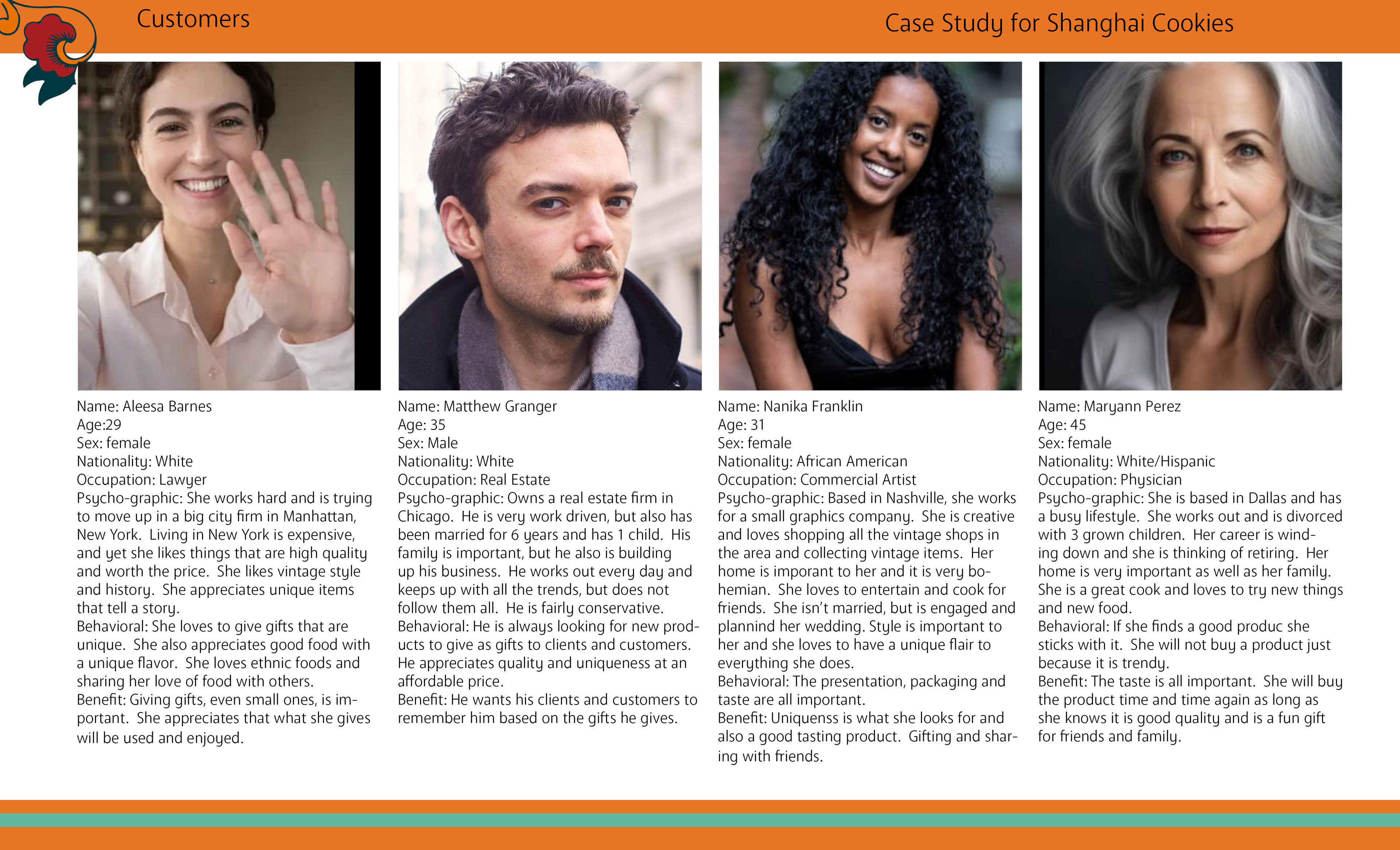 Customers

Case Study for Shanghai Cookies

Name: Aleesa Barnes
Age:29
Sex: female
Nationality: White
Occupation: Lawyer
Psycho-graphic: She works hard and is trying to move up in a big city firm in Manhattan, New York. Living in New York is expensive, and yet she likes things that are high quality and worth the price. She likes vintage style and history. She appreciates unique items that tell a story.
Behavioral: She loves to give gifts that are unique. She also appreciates good food with a unique flavor. She loves ethnic foods and sharing her love of food with others.
Benefit: Giving gifts, even small ones, is important. She appreciates that what she gives will be used and enjoyed.

Name: Matthew Granger
Age: 35
Sex: Male
Nationality: White
Occupation: Real Estate
Psycho-graphic: Owns a real estate firm in Chicago. He is very work driven, but also has been married for 6 years and has 1 child. His family is important, but he also is building up his business. He works out every day and keeps up with all the trends, but does not follow them all. He is fairly conservative.
Behavioral: He is always looking for new products to give as gifts to clients and customers. He appreciates quality and uniqueness at an affordable price.
Benefit: He wants his clients and customers to remember him based on the gifts he gives.

Name: Nanika Franklin
Age: 31
Sex: female
Nationality: African American
Occupation: Commercial Artist
Psycho-graphic: Based in Nashville, she works for a small graphics company. She is creative and loves shopping all the vintage shops in the area and collecting vintage items. Her home is imporant to her and it is very bohemian. She loves to entertain and cook for friends. She isn't married, but is engaged and plannind her wedding. Style is important to her and she loves to have a unique flair to everything she does.
Behavioral: The presentation, packaging and taste are all important.
Benefit: Uniquenss is what she looks for and also a good tasting product. Gifting and sharing with friends.

Name: Maryann Perez
Age: 45
Sex: female
Nationality: White/Hispanic
Occupation: Physician
Psycho-graphic: She is based in Dallas and has a busy lifestyle. She works out and is divorced with 3 grown children. Her career is winding down and she is thinking of retiring. Her home is very important as well as her family. She is a great cook and loves to try new things and new food.
Behavioral: If she finds a good produc she sticks with it. She will not buy a product just because it is trendy.
Benefit: The taste is all important. She will buy the product time and time again as long as she knows it is good quality and is a fun gift for friends and family.